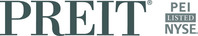 PREIT®

PEI
LISTED
NYSE